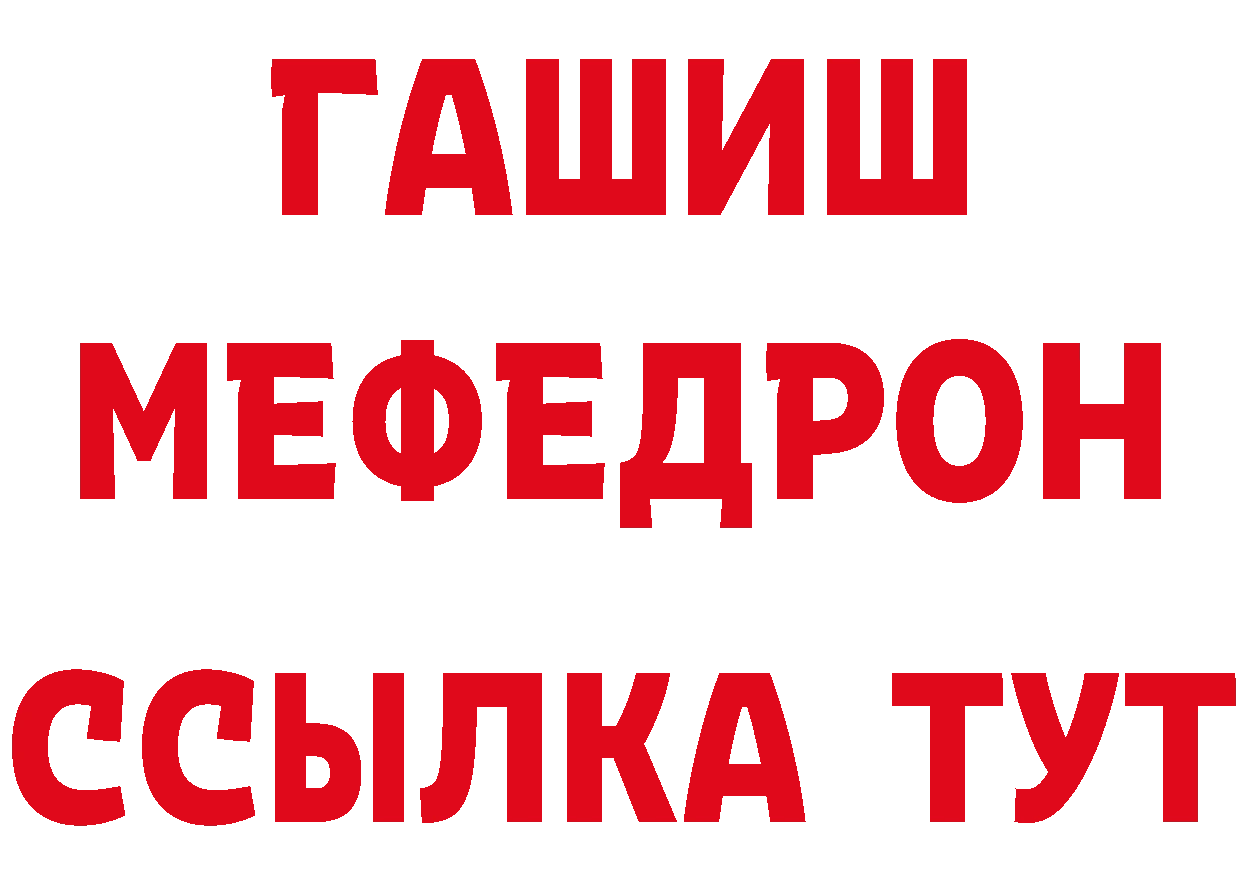 ГАШИШ
МЕФЕДРОН
ССЫЛКА ТУТ